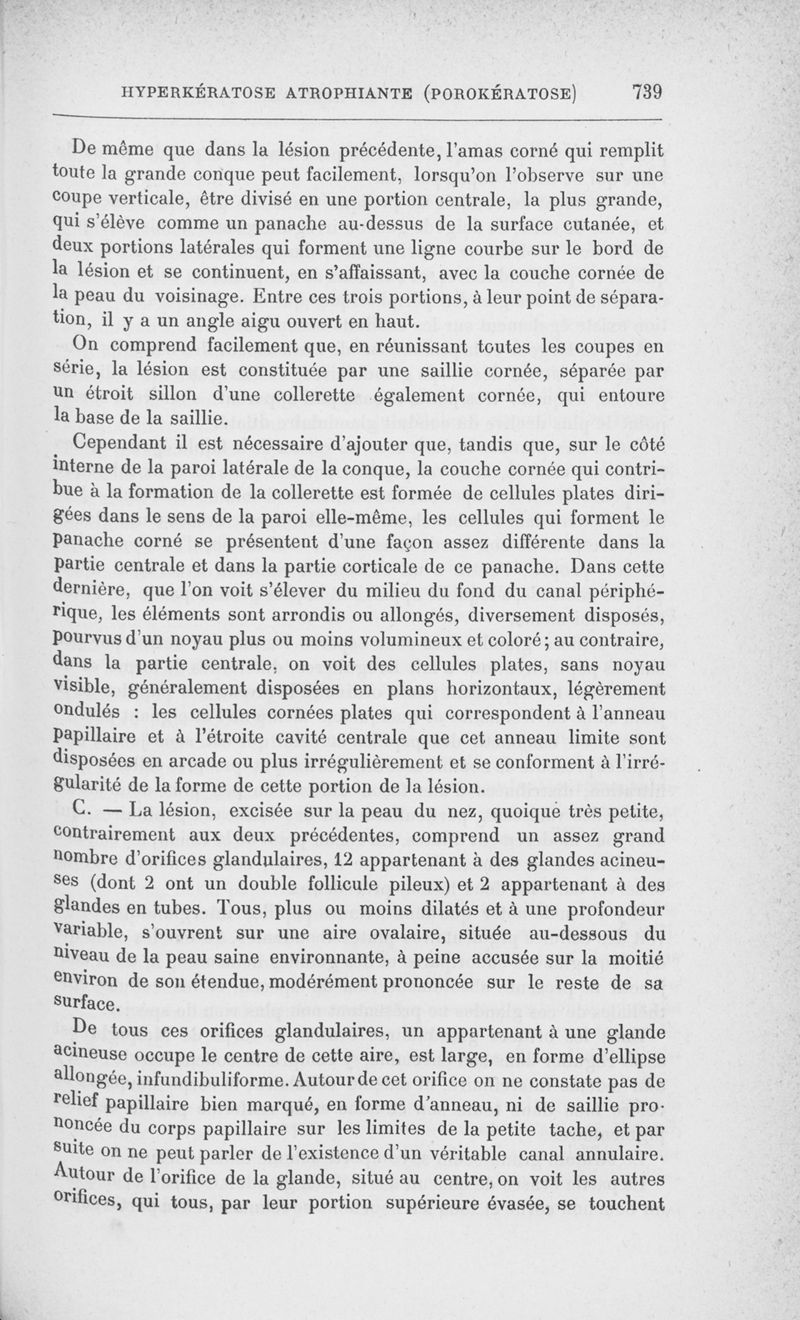 HYPERKÉRATOSE ATROPHIANTE (POROKÉRATOSE) 739

De même que dans la lésion précédente, l'amas corné qui remplit toute la grande conque peut facilement, lorsqu'on l'observe sur une coupe verticale, être divisé en une portion centrale, la plus grande, qui s'élève comme un panache au-dessus de la surface cutanée, et deux portions latérales qui forment une ligne courbe sur le bord de la lésion et se continuent, en s'affaissant, avec la couche cornée de la peau du voisinage. Entre ces trois portions, à leur point de séparation, il y a un angle aigu ouvert en haut.

On comprend facilement que, en réunissant toutes les coupes en série, la lésion est constituée par une saillie cornée, séparée par un étroit sillon d'une collerette également cornée, qui entoure la base de la saillie.

Cependant il est nécessaire d'ajouter que, tandis que, sur le côté interne de la paroi latérale de la conque, la couche cornée qui contribue à la formation de la collerette est formée de cellules plates dirigées dans le sens de la paroi elle-même, les cellules qui forment le panache corné se présentent d'une façon assez différente dans la partie centrale et dans la partie corticale de ce panache. Dans cette dernière, que l'on voit s'élever du milieu du fond du canal périphérique, les éléments sont arrondis ou allongés, diversement disposés, pourvus d'un noyau plus ou moins volumineux et coloré; au contraire, dans la partie centrale, on voit des cellules plates, sans noyau visible, généralement disposées en plans horizontaux, légèrement ondulés : les cellules cornées plates qui correspondent à l'anneau papillaire et à l'étroite cavité centrale que cet anneau limite sont disposées en arcade ou plus irrégulièrement et se conforment à l'irrégularité de la forme de cette portion de la lésion.

C. — La lésion, excisée sur la peau du nez, quoique très petite, contrairement aux deux précédentes, comprend un assez grand nombre d'orifices glandulaires, 12 appartenant à des glandes acineuses (dont 2 ont un double follicule pileux) et 2 appartenant à des glandes en tubes. Tous, plus ou moins dilatés et à une profondeur variable, s'ouvrent sur une aire ovalaire, située au-dessous du niveau de la peau saine environnante, à peine accusée sur la moitié environ de son étendue, modérément prononcée sur le reste de sa surface.

De tous ces orifices glandulaires, un appartenant à une glande acineuse occupe le centre de cette aire, est large, en forme d'ellipse allongée, infundibuliforme. Autour de cet orifice on ne constate pas de relief papillaire bien marqué, en forme d'anneau, ni de saillie prononcée du corps papillaire sur les limites de la petite tache, et par suite on ne peut parler de l'existence d'un véritable canal annulaire. Autour de l'orifice de la glande, situé au centre, on voit les autres orifices, qui tous, par leur portion supérieure évasée, se touchent